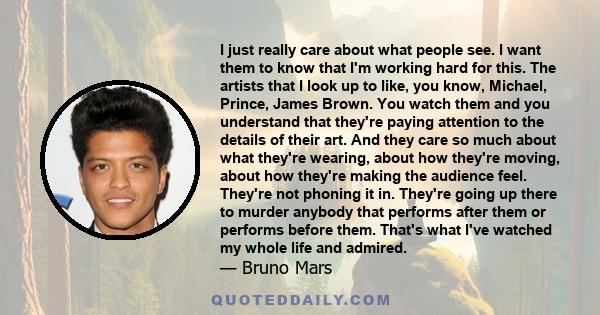 I just really care about what people see. I want them to know that I'm working hard for this. The artists that I look up to like, you know, Michael, Prince, James Brown. You watch them and you understand that they're paying attention to the details of their art. And they care so much about what they're wearing, about how they're moving, about how they're making the audience feel. They're not phoning it in. They're going up there to murder anybody that performs after them or performs before them. That's what I've watched my whole life and admired.
— Bruno Mars

QUOTEDDAILY.COM